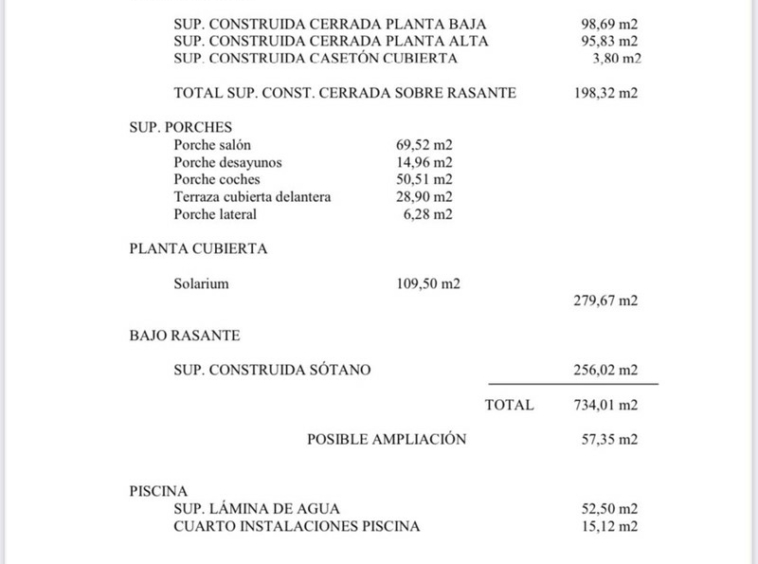 SUP. CONSTRUIDA CERRADA PLANTA BAJA 98,69 m2
SUP. CONSTRUIDA CERRADA PLANTA ALTA 95,83 m2
SUP. CONSTRUIDA CASETÓN CUBIERTA 3,80 m2

TOTAL SUP. CONST. CERRADA SOBRE RASANTE 198,32 m2

SUP. PORCHES
Porche salón 69,52 m2
Porche desayunos 14,96 m2
Porche coches 50,51 m2
Terraza cubierta delantera 28,90 m2
Porche lateral 6,28 m2

PLANTA CUBIERTA

Solarium 109,50 m2
279,67 m2

BAJO RASANTE

SUP. CONSTRUIDA SÓTANO 256,02 m2

TOTAL 734,01 m2

POSIBLE AMPLIACIÓN 57,35 m2

PISCINA
SUP. LÁMINA DE AGUA 52,50 m2
CUARTO INSTALACIONES PISCINA 15,12 m2